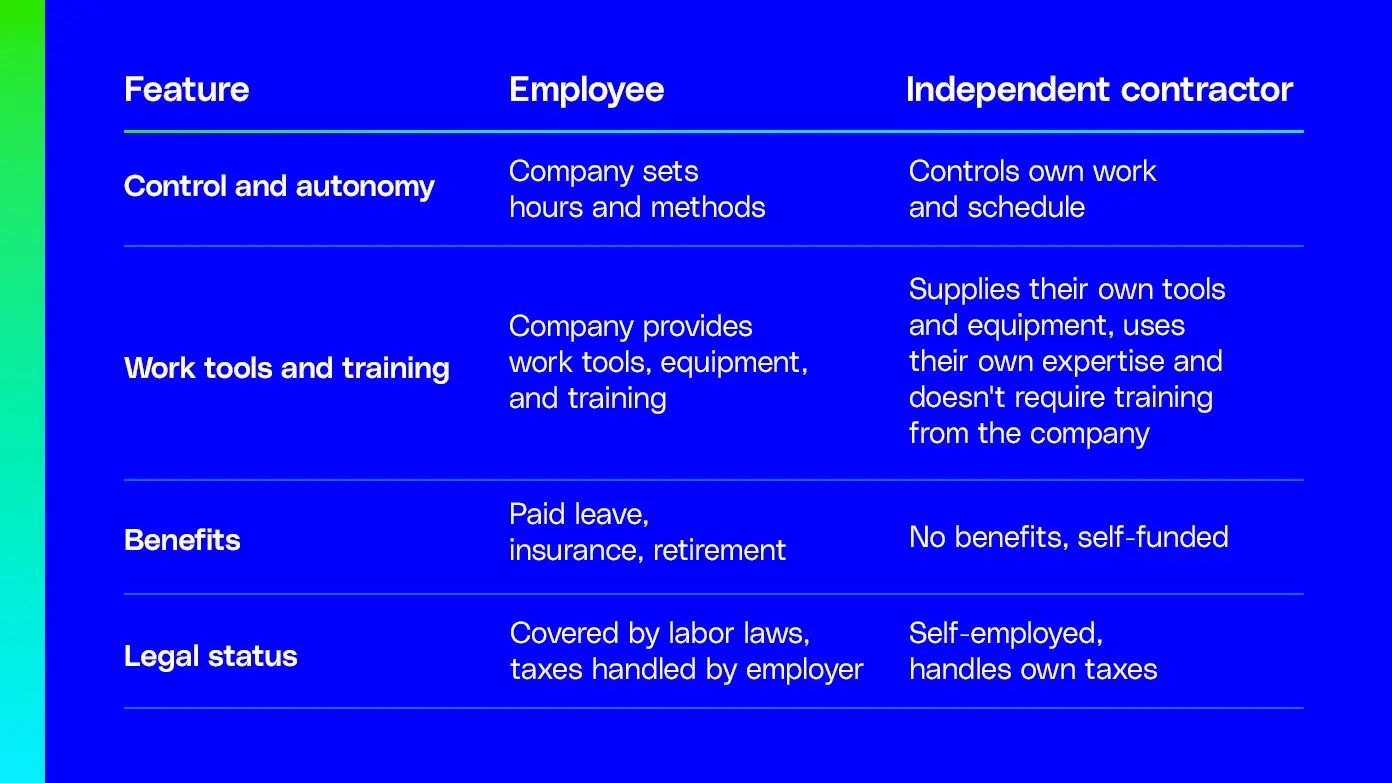 | Feature | Employee | Independent contractor |
|---|---|---|
| Control and autonomy | Company sets hours and methods | Controls own work and schedule |
| Work tools and training | Company provides work tools, equipment, and training | Supplies their own tools and equipment, uses their own expertise and doesn't require training from the company |
| Benefits | Paid leave, insurance, retirement | No benefits, self-funded |
| Legal status | Covered by labor laws, taxes handled by employer | Self-employed, handles own taxes |